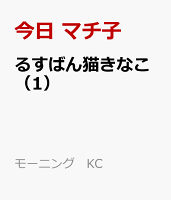 今日 マチ子

るすばん猫きなこ（1）

モーニング　KC